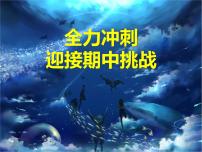 全力冲刺
迎接期中挑战